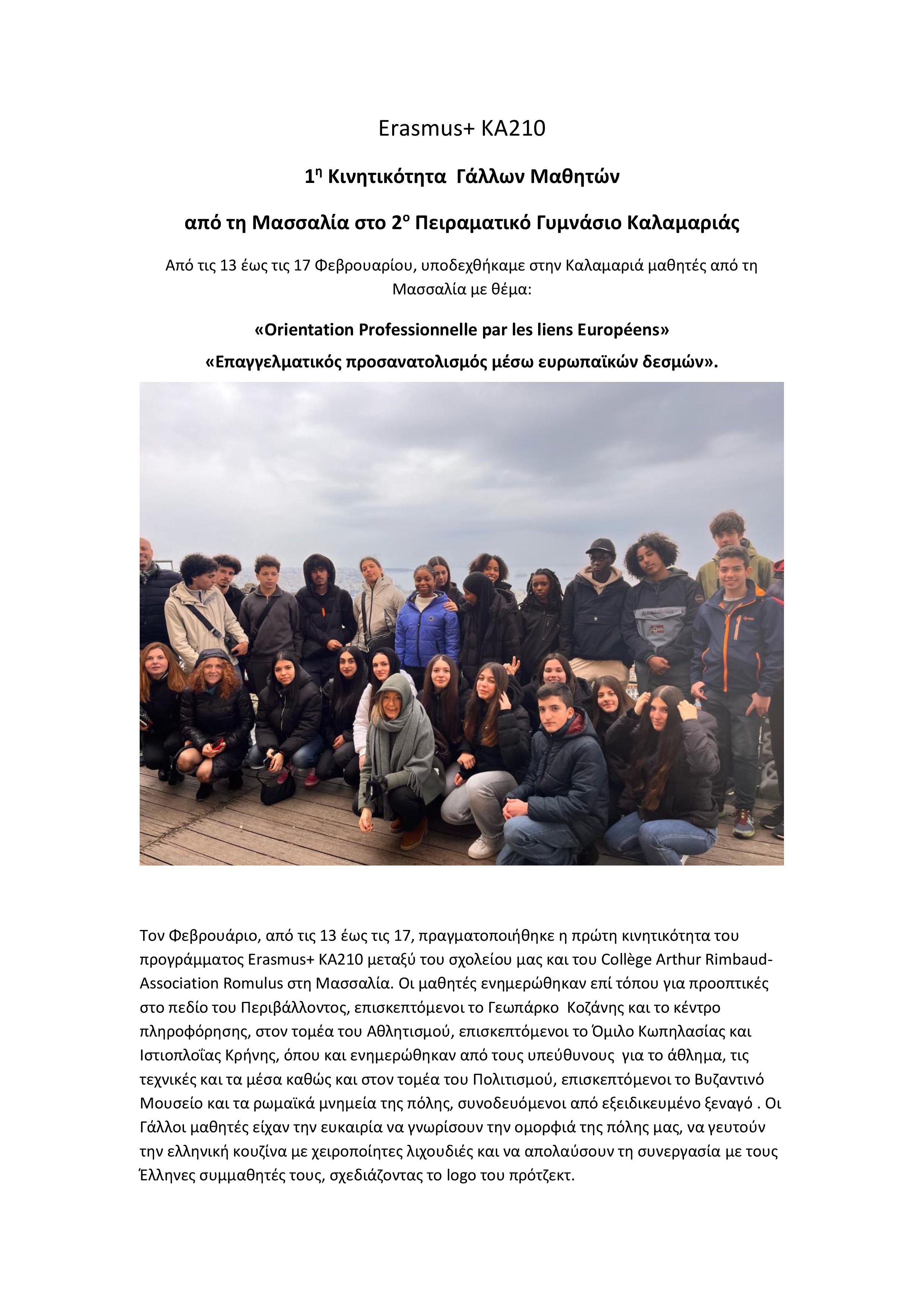 Erasmus+ KA210

1η Κινητικότητα Γάλλων Μαθητών

από τη Μασσαλία στο 2ο Πειραματικό Γυμνάσιο Καλαμαριάς

Από τις 13 έως τις 17 Φεβρουαρίου, υποδεχθήκαμε στην Καλαμαριά μαθητές από τη Μασσαλία με θέμα:

«Orientation Professionnelle par les liens Européens»

«Επαγγελματικός προσανατολισμός μέσω ευρωπαϊκών δεσμών».

Τον Φεβρουάριο, από τις 13 έως τις 17, πραγματοποιήθηκε η πρώτη κινητικότητα του προγράμματος Erasmus+ KA210 μεταξύ του σχολείου μας και του Collège Arthur Rimbaud-Association Romulus στη Μασσαλία. Οι μαθητές ενημερώθηκαν επί τόπου για προοπτικές στο πεδίο του Περιβάλλοντος, επισκεπτόμενοι το Γεωπάρκο Κοζάνης και το κέντρο πληροφόρησης, στον τομέα του Αθλητισμού, επισκεπτόμενοι το Όμιλο Κωπηλασίας και Ιστιοπλοΐας Κρήνης, όπου και ενημερώθηκαν από τους υπεύθυνους για το άθλημα, τις τεχνικές και τα μέσα καθώς και στον τομέα του Πολιτισμού, επισκεπτόμενοι το Βυζαντινό Μουσείο και τα ρωμαϊκά μνημεία της πόλης, συνοδευόμενοι από εξειδικευμένο ξεναγό . Οι Γάλλοι μαθητές είχαν την ευκαιρία να γνωρίσουν την ομορφιά της πόλης μας, να γευτούν την ελληνική κουζίνα με χειροποίητες λιχουδιές και να απολαύσουν τη συνεργασία με τους Έλληνες συμμαθητές τους, σχεδιάζοντας το logo του πρότζεκτ.